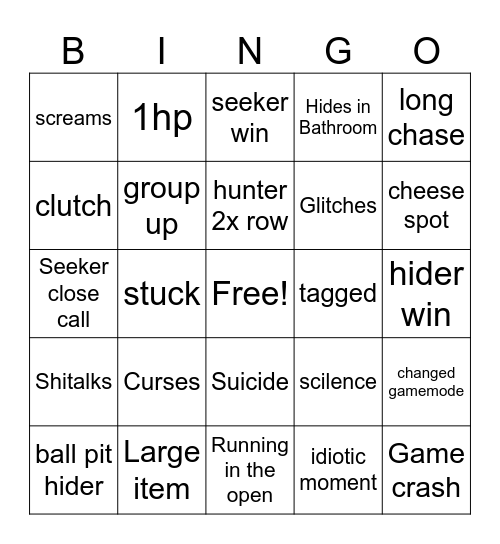 | B | I | N | G | O |
|---|---|---|---|---|
| screams | 1hp | seeker win | Hides in Bathroom | long chase |
| clutch | group up | hunter 2x row | Glitches | cheese spot |
| Seeker close call | stuck | Free! | tagged | hider win |
| Shitalks | Curses | Suicide | scilence | changed gamemode |
| ball pit hider | Large item | Running in the open | idiotic moment | Game crash |